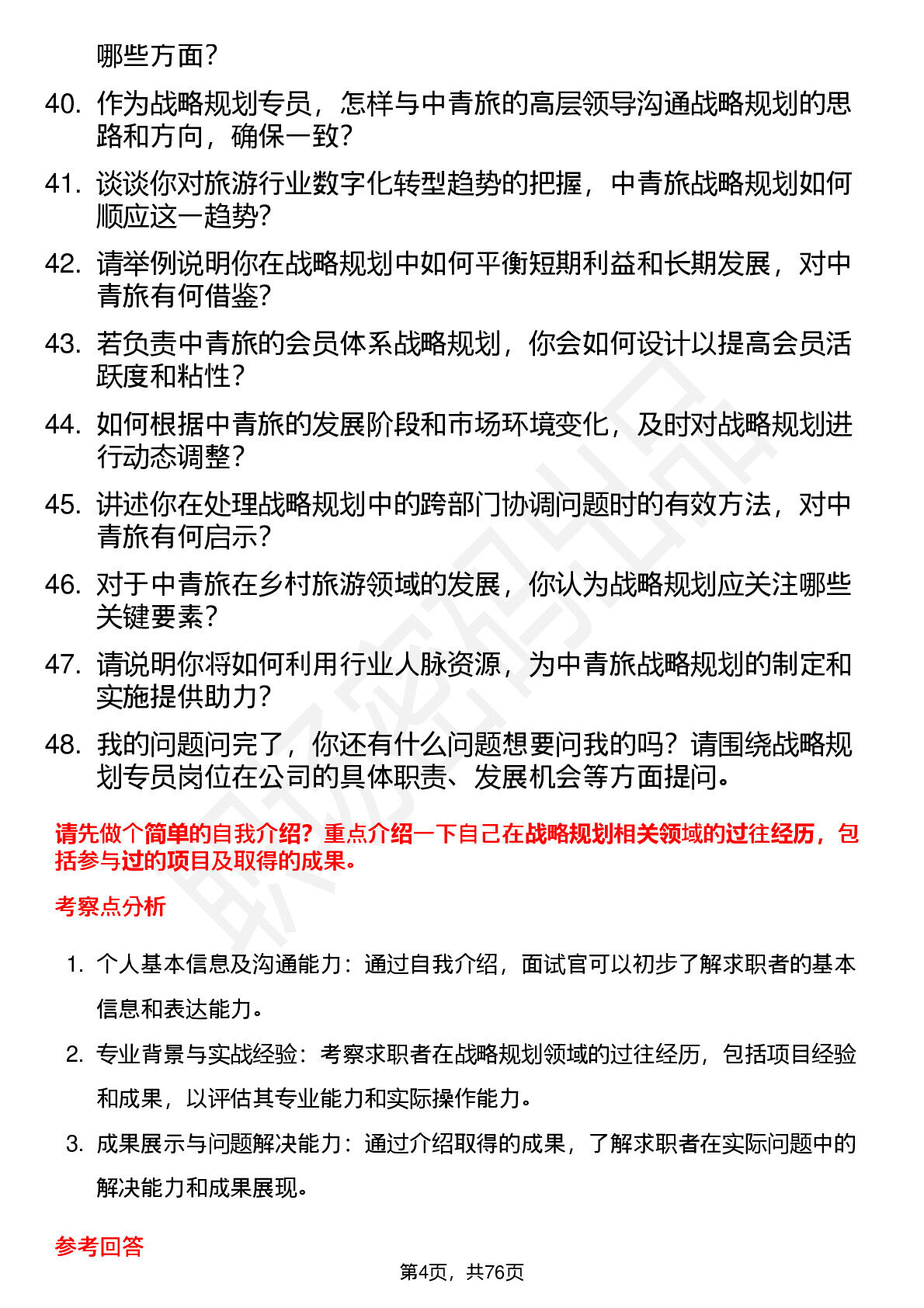 哪些方面？

40. 作为战略规划专员，怎样与中青旅的高层领导沟通战略规划的思路和方向，确保一致？

41. 谈谈你对旅游行业数字化转型趋势的把握，中青旅战略规划如何顺应这一趋势？

42. 请举例说明你在战略规划中如何平衡短期利益和长期发展，对中青旅有何借鉴？

43. 若负责中青旅的会员体系战略规划，你会如何设计以提高会员活跃度和粘性？

44. 如何根据中青旅的发展阶段和市场环境变化，及时对战略规划进行动态调整？

45. 讲述你在处理战略规划中的跨部门协调问题时的有效方法，对中青旅有何启示？

46. 对于中青旅在乡村旅游领域的发展，你认为战略规划应关注哪些关键要素？

47. 请说明你将如何利用行业人脉资源，为中青旅战略规划的制定和实施提供助力？

48. 我的问题问完了，你还有什么问题想要问我的吗？请围绕战略规划专员岗位在公司的具体职责、发展机会等方面提问。

请先做个简单的自我介绍？重点介绍一下自己在战略规划相关领域的过往经历，包括参与过的项目及取得的成果。

考察点分析

1. 个人基本信息及沟通能力：通过自我介绍，面试官可以初步了解求职者的基本信息和表达能力。

2. 专业背景与实战经验：考察求职者在战略规划领域的过往经历，包括项目经验和成果，以评估其专业能力和实际操作能力。

3. 成果展示与问题解决能力：通过介绍取得的成果，了解求职者在实际问题中的解决能力和成果展现。

参考回答

第4页，共76页